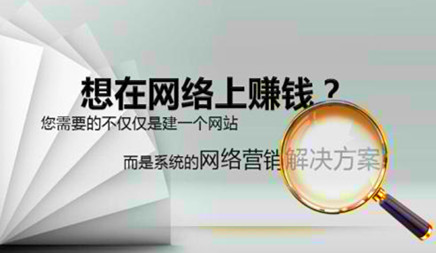 想在网络上赚钱？
您需要的不仅仅是建一个网站
而是系统的网络营销解决方案